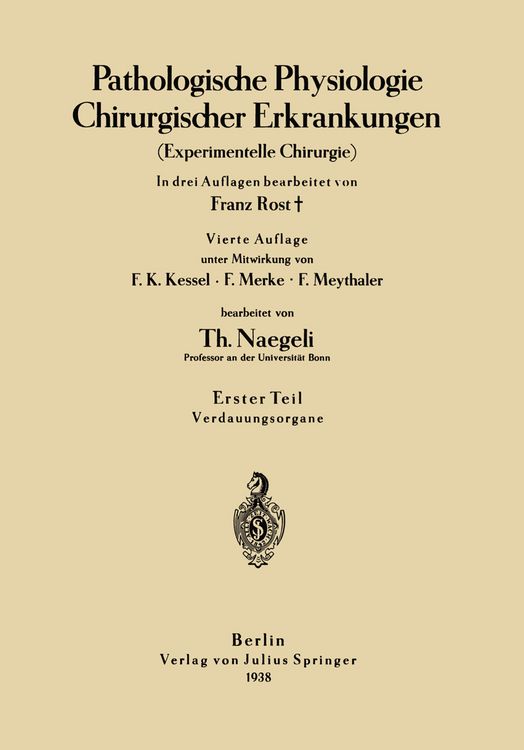 Pathologische Physiologie Chirurgischer Erkrankungen

(Experimentelle Chirurgie)

In drei Auflagen bearbeitet von

Franz Rost †

Vierte Auflage

unter Mitwirkung von

F. K. Kessel · F. Merke · F. Meythaler

bearbeitet von

Th. Naegeli

Professor an der Universität Bonn

Erster Teil

Verdauungsorgane

Berlin

Verlag von Julius Springer

1938